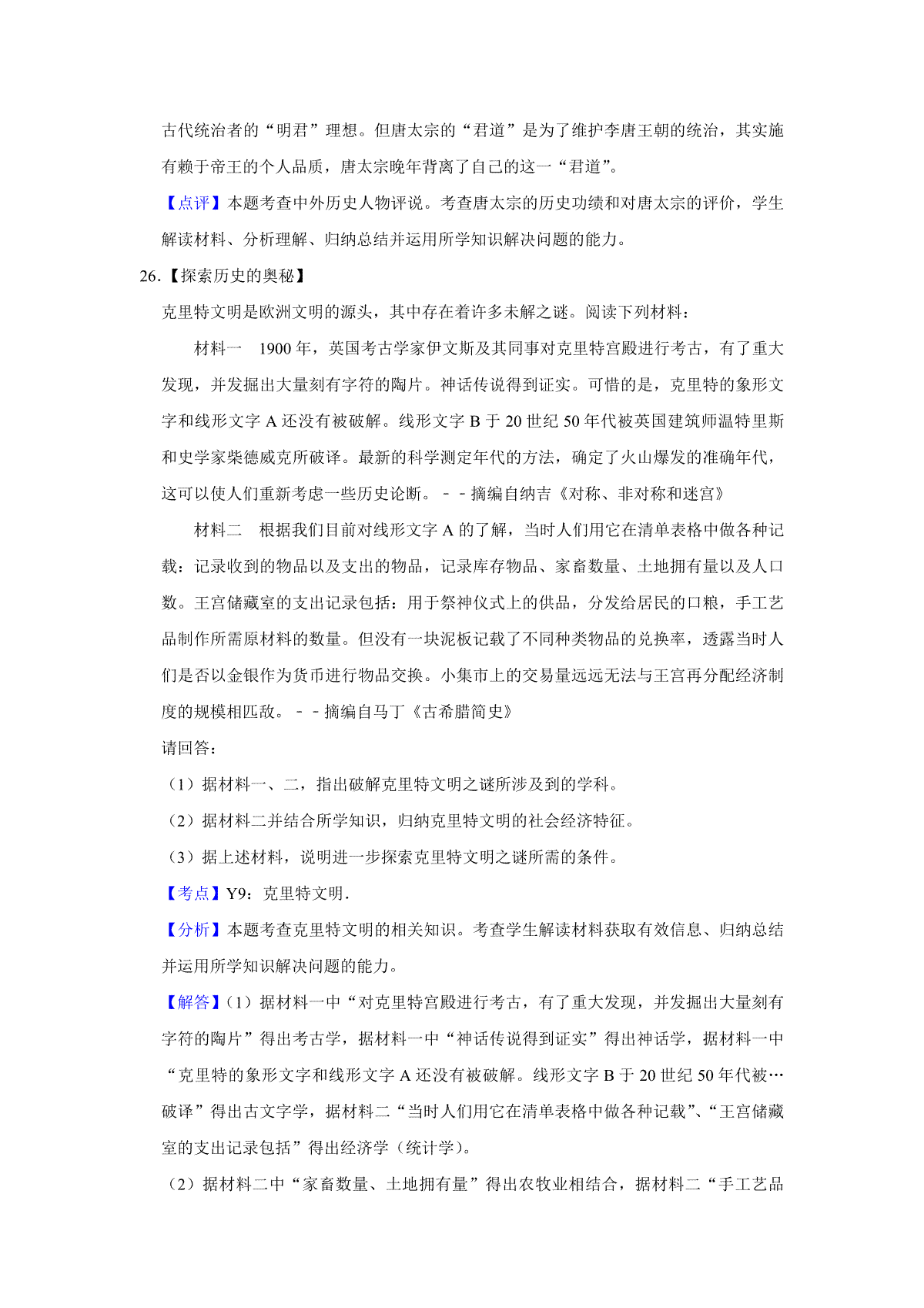 古代统治者的“明君”理想。但唐太宗的“君道”是为了维护李唐王朝的统治，其实施有赖于帝王的个人品质，唐太宗晚年背离了自己的这一“君道”。

【点评】本题考查中外历史人物评说。考查唐太宗的历史功绩和对唐太宗的评价，学生解读材料、分析理解、归纳总结并运用所学知识解决问题的能力。

26.【探索历史的奥秘】

克里特文明是欧洲文明的源头，其中存在着许多未解之谜。阅读下列材料：

材料一　1900 年，英国考古学家伊文斯及其同事对克里特宫殿进行考古，有了重大发现，并发掘出大量刻有字符的陶片。神话传说得到证实。可惜的是，克里特的象形文字和线形文字 A 还没有被破解。线形文字 B 于 20 世纪 50 年代被英国建筑师温特里斯和史学家柴德威克所破译。最新的科学测定年代的方法，确定了火山爆发的准确年代，这可以使人们重新考虑一些历史论断。﹣﹣摘编自纳吉《对称、非对称和迷宫》

材料二　根据我们目前对线形文字 A 的了解，当时人们用它在清单表格中做各种记载：记录收到的物品以及支出的物品，记录库存物品、家畜数量、土地拥有量以及人口数。王宫储藏室的支出记录包括：用于祭神仪式上的供品，分发给居民的口粮，手工艺品制作所需原材料的数量。但没有一块泥板记载了不同种类物品的兑换率，透露当时人们是否以金银作为货币进行物品交换。小集市上的交易量远远无法与王宫再分配经济制度的规模相匹敌。﹣﹣摘编自马丁《古希腊简史》

请回答：

（1）据材料一、二，指出破解克里特文明之谜所涉及到的学科。

（2）据材料二并结合所学知识，归纳克里特文明的社会经济特征。

（3）据上述材料，说明进一步探索克里特文明之谜所需的条件。

【考点】Y9：克里特文明．

【分析】本题考查克里特文明的相关知识。考查学生解读材料获取有效信息、归纳总结并运用所学知识解决问题的能力。

【解答】（1）据材料一中“对克里特宫殿进行考古，有了重大发现，并发掘出大量刻有字符的陶片”得出考古学，据材料一中“神话传说得到证实”得出神话学，据材料一中“克里特的象形文字和线形文字 A 还没有被破解。线形文字 B 于 20 世纪 50 年代被…破译”得出古文字学，据材料二“当时人们用它在清单表格中做各种记载”、“王宫储藏室的支出记录包括”得出经济学（统计学）。

（2）据材料二中“家畜数量、土地拥有量”得出农牧业相结合，据材料二“手工艺品